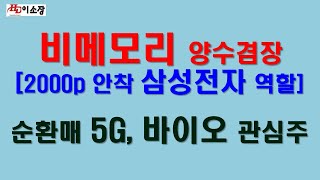 HD이소장

비메모리 양수겸장
[2000p 안착 삼성전자 역할]

순환매 5G, 바이오 관심주